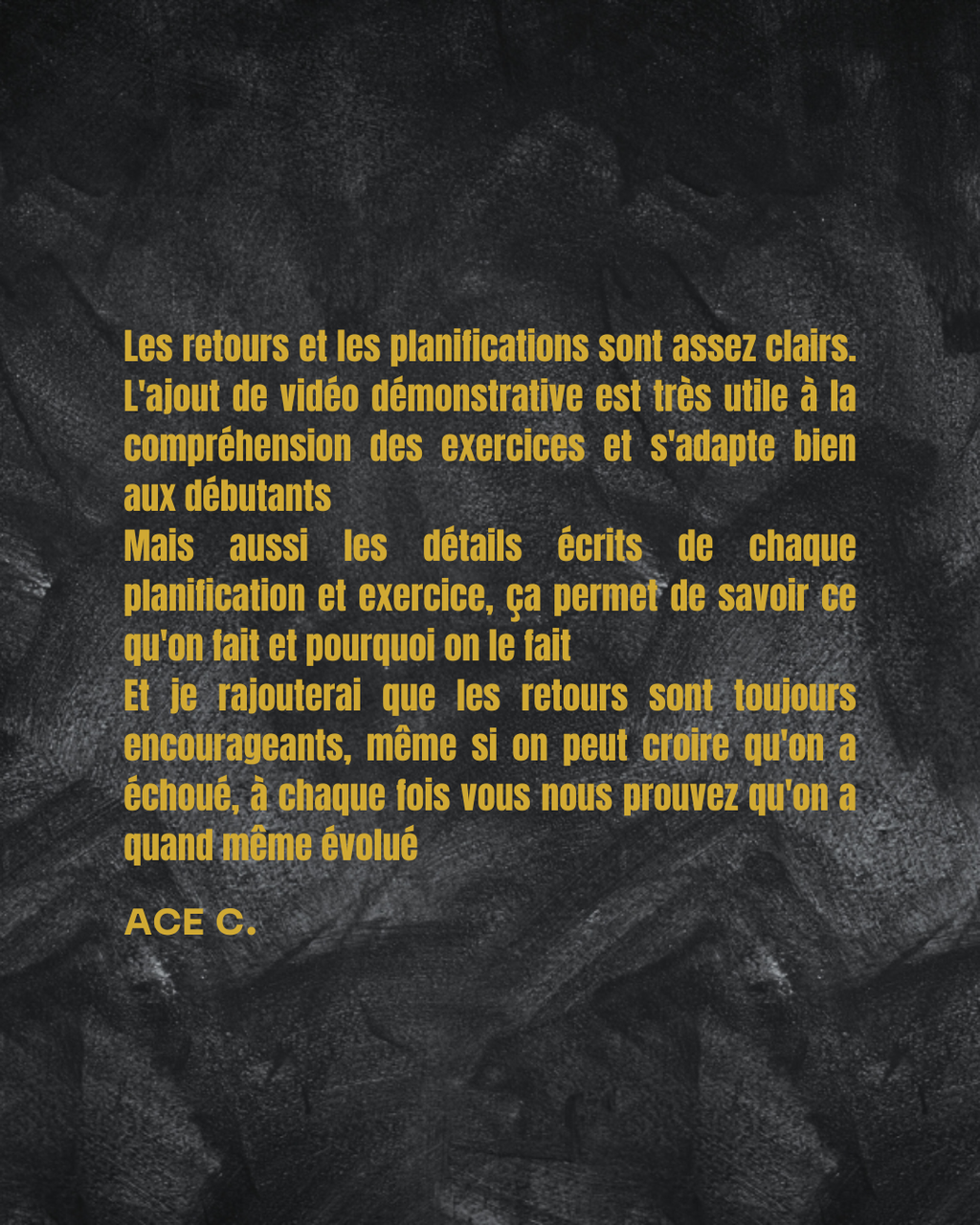 Les retours et les planifications sont assez clairs. L'ajout de vidéo démonstrative est très utile à la compréhension des exercices et s'adapte bien aux débutants

Mais aussi les détails écrits de chaque planification et exercice, ça permet de savoir ce qu'on fait et pourquoi on le fait

Et je rajouterai que les retours sont toujours encourageants, même si on peut croire qu'on a échoué, à chaque fois vous nous prouvez qu'on a quand même évolué

ACE C.